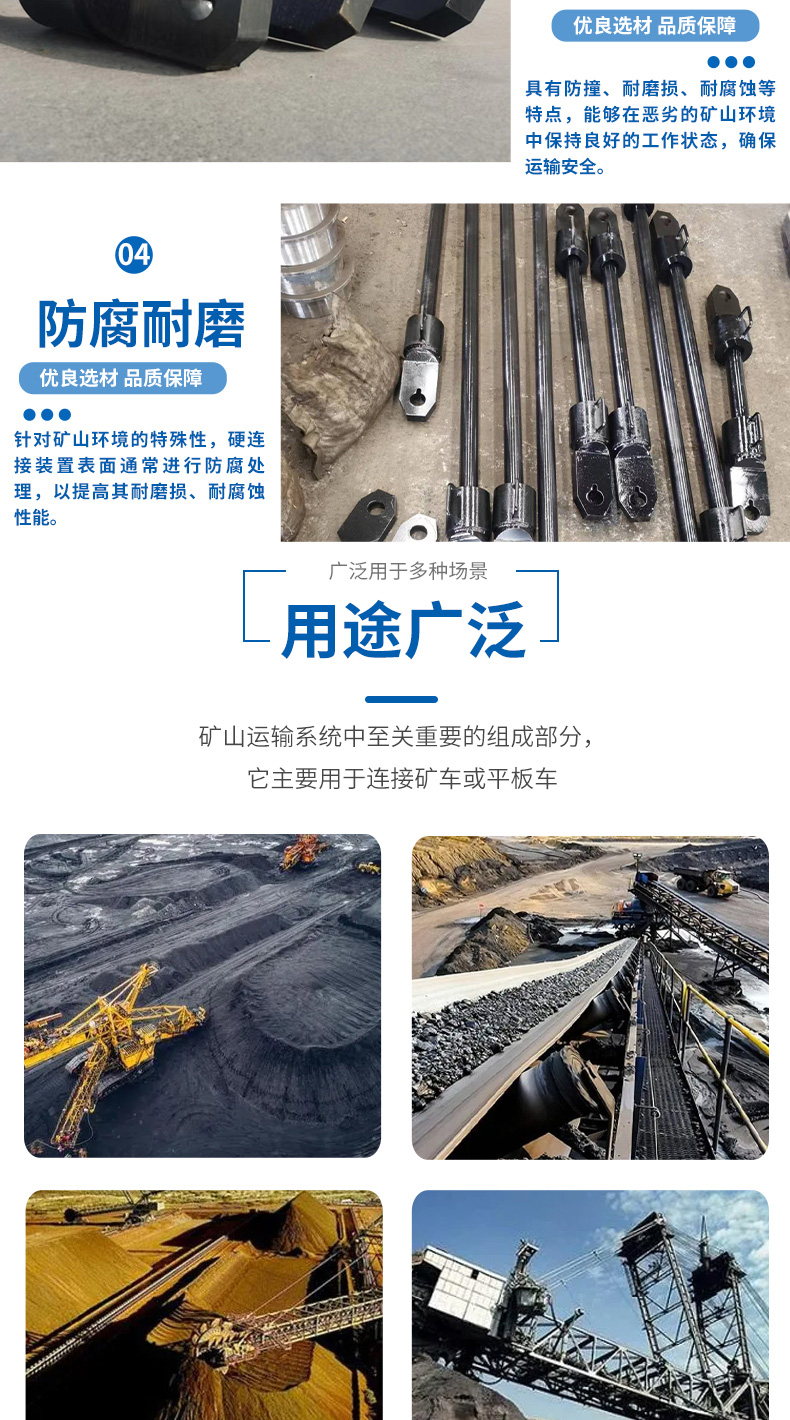 优良选材 品质保障

具有防撞、耐磨损、耐腐蚀等特点，能够在恶劣的矿山环境中保持良好的工作状态，确保运输安全。

04

防腐耐磨

优良选材 品质保障

针对矿山环境的特殊性，硬连接装置表面通常进行防腐处理，以提高其耐磨损、耐腐蚀性能。

广泛用于多种场景

用途广泛

矿山运输系统中至关重要的组成部分，
它主要用于连接矿车或平板车